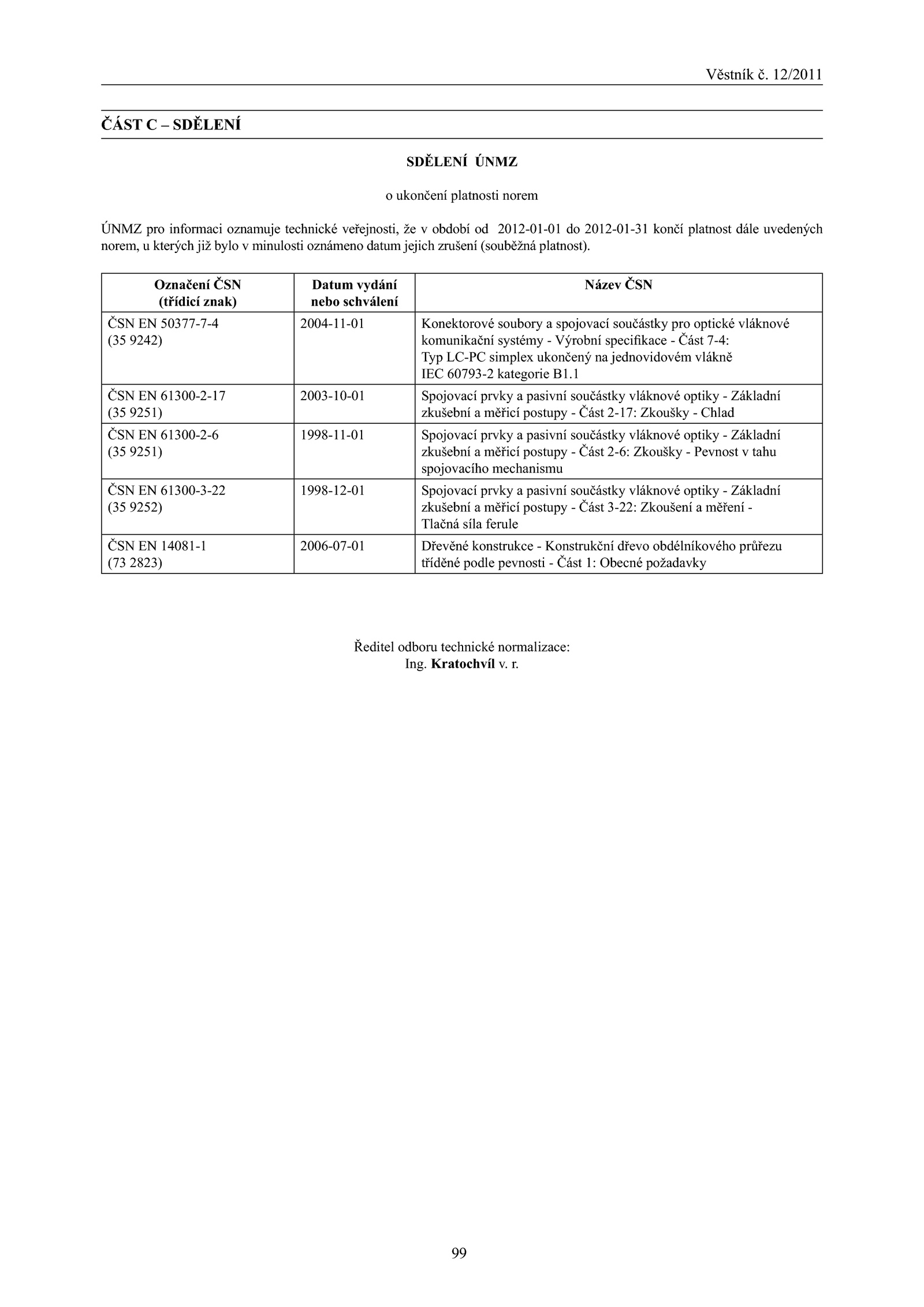 Věstník č. 12/2011

ČÁST C – SDĚLENÍ

SDĚLENÍ ÚNMZ

o ukončení platnosti norem

ÚNMZ pro informaci oznamuje technické veřejnosti, že v období od 2012-01-01 do 2012-01-31 končí platnost dále uvedených norem, u kterých již bylo v minulosti oznámeno datum jejich zrušení (souběžná platnost).

| Označení ČSN (třídicí znak) | Datum vydání nebo schválení | Název ČSN |
|---|---|---|
| ČSN EN 50377-7-4 (35 9242) | 2004-11-01 | Konektorové soubory a spojovací součástky pro optické vláknové komunikační systémy - Výrobní specifikace - Část 7-4: Typ LC-PC simplex ukončený na jednovidovém vlákně IEC 60793-2 kategorie B1.1 |
| ČSN EN 61300-2-17 (35 9251) | 2003-10-01 | Spojovací prvky a pasivní součástky vláknové optiky - Základní zkušební a měřicí postupy - Část 2-17: Zkoušky - Chlad |
| ČSN EN 61300-2-6 (35 9251) | 1998-11-01 | Spojovací prvky a pasivní součástky vláknové optiky - Základní zkušební a měřicí postupy - Část 2-6: Zkoušky - Pevnost v tahu spojovacího mechanismu |
| ČSN EN 61300-3-22 (35 9252) | 1998-12-01 | Spojovací prvky a pasivní součástky vláknové optiky - Základní zkušební a měřicí postupy - Část 3-22: Zkoušení a měření - Tlačná síla ferule |
| ČSN EN 14081-1 (73 2823) | 2006-07-01 | Dřevěné konstrukce - Konstrukční dřevo obdélníkového průřezu tříděné podle pevnosti - Část 1: Obecné požadavky |

Ředitel odboru technické normalizace:
Ing. Kratochvíl v. r.

99